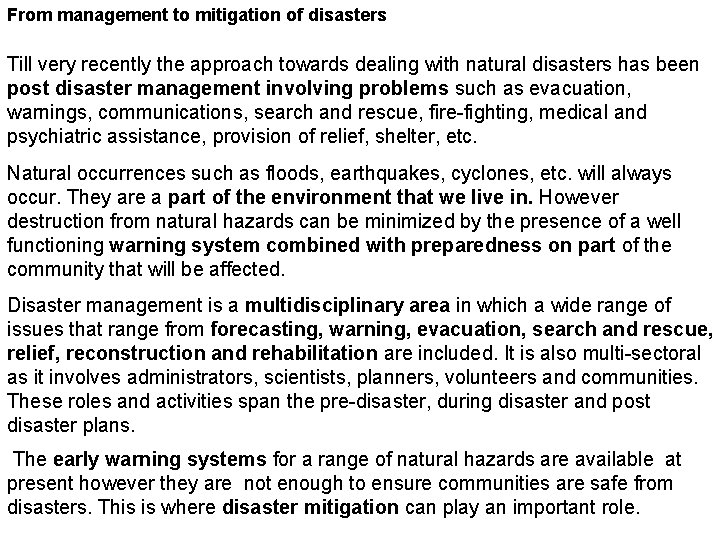 From management to mitigation of disasters

Till very recently the approach towards dealing with natural disasters has been post disaster management involving problems such as evacuation, warnings, communications, search and rescue, fire-fighting, medical and psychiatric assistance, provision of relief, shelter, etc.

Natural occurrences such as floods, earthquakes, cyclones, etc. will always occur. They are a part of the environment that we live in. However destruction from natural hazards can be minimized by the presence of a well functioning warning system combined with preparedness on part of the community that will be affected.

Disaster management is a multidisciplinary area in which a wide range of issues that range from forecasting, warning, evacuation, search and rescue, relief, reconstruction and rehabilitation are included. It is also multi-sectoral as it involves administrators, scientists, planners, volunteers and communities. These roles and activities span the pre-disaster, during disaster and post disaster plans.

The early warning systems for a range of natural hazards are available at present however they are not enough to ensure communities are safe from disasters. This is where disaster mitigation can play an important role.